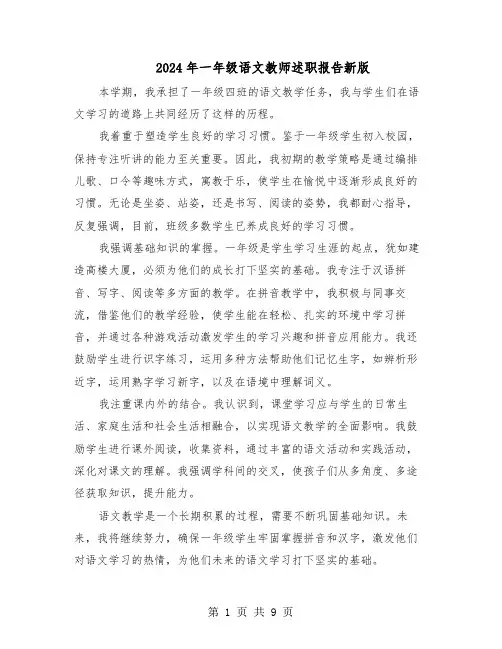 2024年一年级语文教师述职报告新版

本学期，我承担了一年级四班的语文教学任务，我与学生们在语文学习的道路上共同经历了这样的历程。

我着重于塑造学生良好的学习习惯。鉴于一年级学生初入校园，保持专注听讲的能力至关重要。因此，我初期的教学策略是通过编排儿歌、口令等趣味方式，寓教于乐，使学生在愉悦中逐渐形成良好的习惯。无论是坐姿、站姿，还是书写、阅读的姿势，我都耐心指导，反复强调，目前，班级多数学生已养成良好的学习习惯。

我强调基础知识的掌握。一年级是学生学习生涯的起点，犹如建造高楼大厦，必须为他们的成长打下坚实的基础。我专注于汉语拼音、写字、阅读等多方面的教学。在拼音教学中，我积极与同事交流，借鉴他们的教学经验，使学生能在轻松、扎实的环境中学习拼音，并通过各种游戏活动激发学生的学习兴趣和拼音应用能力。我还鼓励学生进行识字练习，运用多种方法帮助他们记忆生字，如辨析形近字，运用熟字学习新字，以及在语境中理解词义。

我注重课内外的结合。我认识到，课堂学习应与学生的日常生活、家庭生活和社会生活相融合，以实现语文教学的全面影响。我鼓励学生进行课外阅读，收集资料，通过丰富的语文活动和实践活动，深化对课文的理解。我强调学科间的交叉，使孩子们从多角度、多途径获取知识，提升能力。

语文教学是一个长期积累的过程，需要不断巩固基础知识。未来，我将继续努力，确保一年级学生牢固掌握拼音和汉字，激发他们对语文学习的热情，为他们未来的语文学习打下坚实的基础。

第 1 页 共 9 页